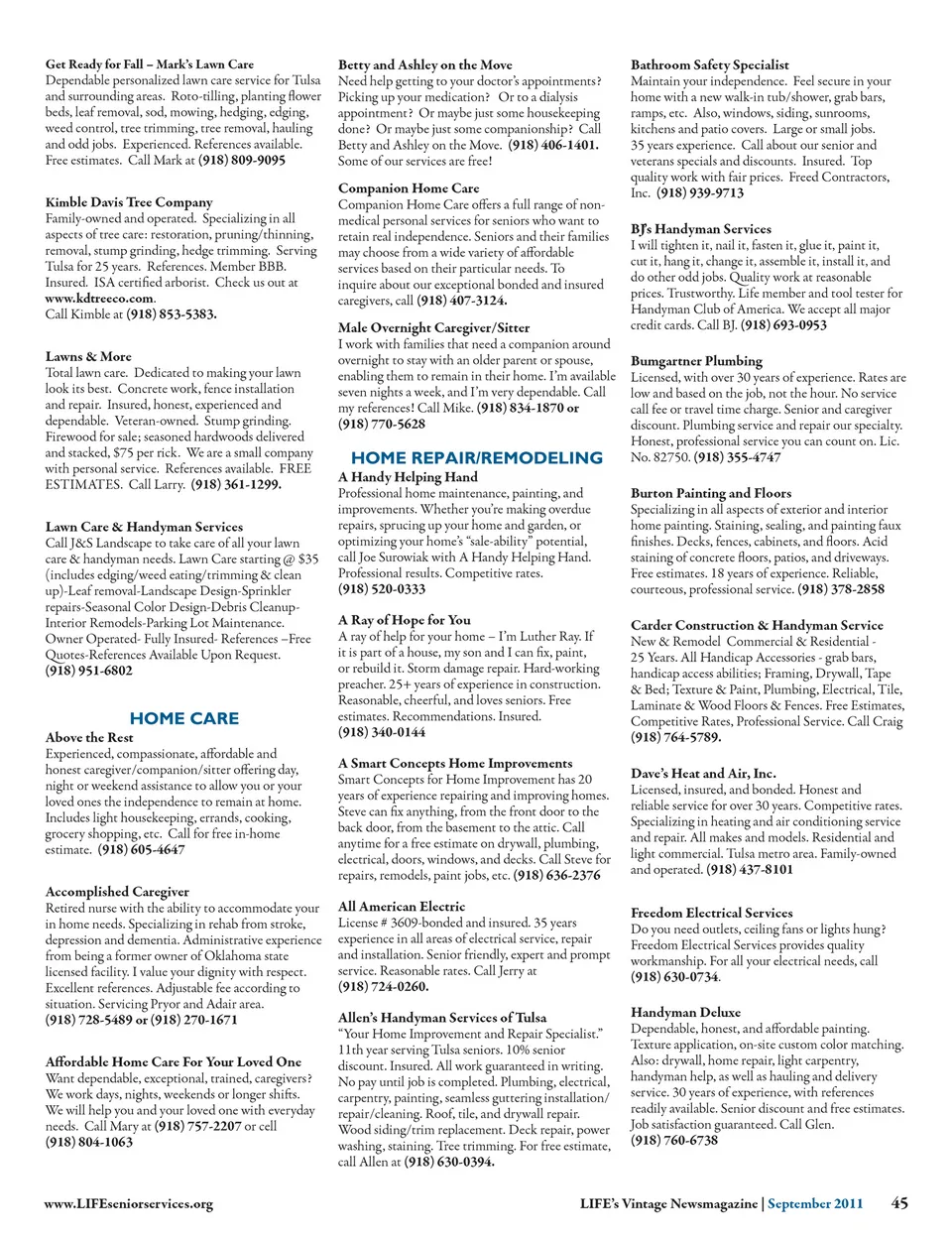 Get Ready for Fall – Mark's Lawn Care
Dependable personalized lawn care service for Tulsa and surrounding areas. Roto-tilling, planting flower beds, leaf removal, sod, mowing, hedging, edging, weed control, tree trimming, tree removal, hauling and odd jobs. Experienced. References available. Free estimates. Call Mark at (918) 809-9095

Kimble Davis Tree Company
Family-owned and operated. Specializing in all aspects of tree care: restoration, pruning/thinning, removal, stump grinding, hedge trimming. Serving Tulsa for 25 years. References. Member BBB. Insured. ISA certified arborist. Check us out at www.kdtreeco.com.
Call Kimble at (918) 853-5383.

Lawns & More
Total lawn care. Dedicated to making your lawn look its best. Concrete work, fence installation and repair. Insured, honest, experienced and dependable. Veteran-owned. Stump grinding. Firewood for sale; seasoned hardwoods delivered and stacked, $75 per rick. We are a small company with personal service. References available. FREE ESTIMATES. Call Larry. (918) 361-1299.

Lawn Care & Handyman Services
Call J&S Landscape to take care of all your lawn care & handyman needs. Lawn Care starting @ $35 (includes edging/weed eating/trimming & clean up)-Leaf removal-Landscape Design-Sprinkler repairs-Seasonal Color Design-Debris Cleanup-Interior Remodels-Parking Lot Maintenance. Owner Operated- Fully Insured- References –Free Quotes-References Available Upon Request.
(918) 951-6802

HOME CARE
Above the Rest
Experienced, compassionate, affordable and honest caregiver/companion/sitter offering day, night or weekend assistance to allow you or your loved ones the independence to remain at home. Includes light housekeeping, errands, cooking, grocery shopping, etc. Call for free in-home estimate. (918) 605-4647

Accomplished Caregiver
Retired nurse with the ability to accommodate your in home needs. Specializing in rehab from stroke, depression and dementia. Administrative experience from being a former owner of Oklahoma state licensed facility. I value your dignity with respect. Excellent references. Adjustable fee according to situation. Servicing Pryor and Adair area.
(918) 728-5489 or (918) 270-1671

Affordable Home Care For Your Loved One
Want dependable, exceptional, trained, caregivers? We work days, nights, weekends or longer shifts. We will help you and your loved one with everyday needs. Call Mary at (918) 757-2207 or cell (918) 804-1063

Betty and Ashley on the Move
Need help getting to your doctor's appointments? Picking up your medication? Or to a dialysis appointment? Or maybe just some housekeeping done? Or maybe just some companionship? Call Betty and Ashley on the Move. (918) 406-1401. Some of our services are free!

Companion Home Care
Companion Home Care offers a full range of non-medical personal services for seniors who want to retain real independence. Seniors and their families may choose from a wide variety of affordable services based on their particular needs. To inquire about our exceptional bonded and insured caregivers, call (918) 407-3124.

Male Overnight Caregiver/Sitter
I work with families that need a companion around overnight to stay with an older parent or spouse, enabling them to remain in their home. I'm available seven nights a week, and I'm very dependable. Call my references! Call Mike. (918) 834-1870 or (918) 770-5628

HOME REPAIR/REMODELING
A Handy Helping Hand
Professional home maintenance, painting, and improvements. Whether you're making overdue repairs, sprucing up your home and garden, or optimizing your home's "sale-ability" potential, call Joe Surowiak with A Handy Helping Hand. Professional results. Competitive rates.
(918) 520-0333

A Ray of Hope for You
A ray of help for your home – I'm Luther Ray. If it is part of a house, my son and I can fix, paint, or rebuild it. Storm damage repair. Hard-working preacher. 25+ years of experience in construction. Reasonable, cheerful, and loves seniors. Free estimates. Recommendations. Insured.
(918) 340-0144

A Smart Concepts Home Improvements
Smart Concepts for Home Improvement has 20 years of experience repairing and improving homes. Steve can fix anything, from the front door to the back door, from the basement to the attic. Call anytime for a free estimate on drywall, plumbing, electrical, doors, windows, and decks. Call Steve for repairs, remodels, paint jobs, etc. (918) 636-2376

All American Electric
License # 3609-bonded and insured. 35 years experience in all areas of electrical service, repair and installation. Senior friendly, expert and prompt service. Reasonable rates. Call Jerry at
(918) 724-0260.

Allen's Handyman Services of Tulsa
"Your Home Improvement and Repair Specialist." 11th year serving Tulsa seniors. 10% senior discount. Insured. All work guaranteed in writing. No pay until job is completed. Plumbing, electrical, carpentry, painting, seamless guttering installation/repair/cleaning. Roof, tile, and drywall repair. Wood siding/trim replacement. Deck repair, power washing, staining. Tree trimming. For free estimate, call Allen at (918) 630-0394.

Bathroom Safety Specialist
Maintain your independence. Feel secure in your home with a new walk-in tub/shower, grab bars, ramps, etc. Also, windows, siding, sunrooms, kitchens and patio covers. Large or small jobs. 35 years experience. Call about our senior and veterans specials and discounts. Insured. Top quality work with fair prices. Freed Contractors, Inc. (918) 939-9713

BJ's Handyman Services
I will tighten it, nail it, fasten it, glue it, paint it, cut it, hang it, change it, assemble it, install it, and do other odd jobs. Quality work at reasonable prices. Trustworthy. Life member and tool tester for Handyman Club of America. We accept all major credit cards. Call BJ. (918) 693-0953

Bumgartner Plumbing
Licensed, with over 30 years of experience. Rates are low and based on the job, not the hour. No service call fee or travel time charge. Senior and caregiver discount. Plumbing service and repair our specialty. Honest, professional service you can count on. Lic. No. 82750. (918) 355-4747

Burton Painting and Floors
Specializing in all aspects of exterior and interior home painting. Staining, sealing, and painting faux finishes. Decks, fences, cabinets, and floors. Acid staining of concrete floors, patios, and driveways. Free estimates. 18 years of experience. Reliable, courteous, professional service. (918) 378-2858

Carder Construction & Handyman Service
New & Remodel Commercial & Residential - 25 Years. All Handicap Accessories - grab bars, handicap access abilities; Framing, Drywall, Tape & Bed; Texture & Paint, Plumbing, Electrical, Tile, Laminate & Wood Floors & Fences. Free Estimates, Competitive Rates, Professional Service. Call Craig (918) 764-5789.

Dave's Heat and Air, Inc.
Licensed, insured, and bonded. Honest and reliable service for over 30 years. Competitive rates. Specializing in heating and air conditioning service and repair. All makes and models. Residential and light commercial. Tulsa metro area. Family-owned and operated. (918) 437-8101

Freedom Electrical Services
Do you need outlets, ceiling fans or lights hung? Freedom Electrical Services provides quality workmanship. For all your electrical needs, call (918) 630-0734.

Handyman Deluxe
Dependable, honest, and affordable painting. Texture application, on-site custom color matching. Also: drywall, home repair, light carpentry, handyman help, as well as hauling and delivery service. 30 years of experience, with references readily available. Senior discount and free estimates. Job satisfaction guaranteed. Call Glen.
(918) 760-6738

www.LIFEseniorservices.org

LIFE's Vintage Newsmagazine | September 2011 45